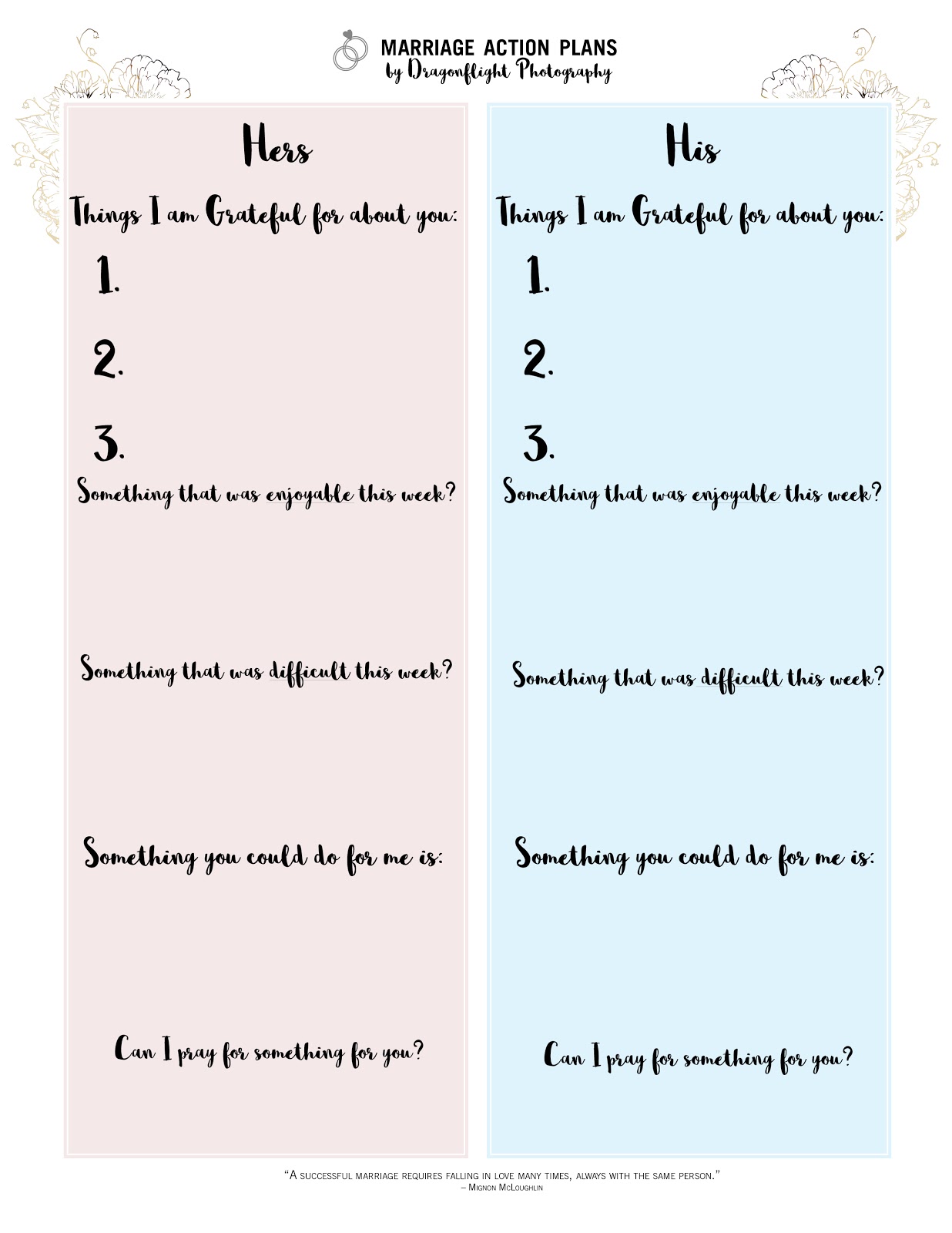 MARRIAGE ACTION PLANS
by Dragonflight Photography

Hers

Things I am Grateful for about you:

1.

2.

3.

Something that was enjoyable this week?

Something that was difficult this week?

Something you could do for me is:

Can I pray for something for you?

His

Things I am Grateful for about you:

1.

2.

3.

Something that was enjoyable this week?

Something that was difficult this week?

Something you could do for me is:

Can I pray for something for you?

"A successful marriage requires falling in love many times, always with the same person."
– Mignon McLoughlin